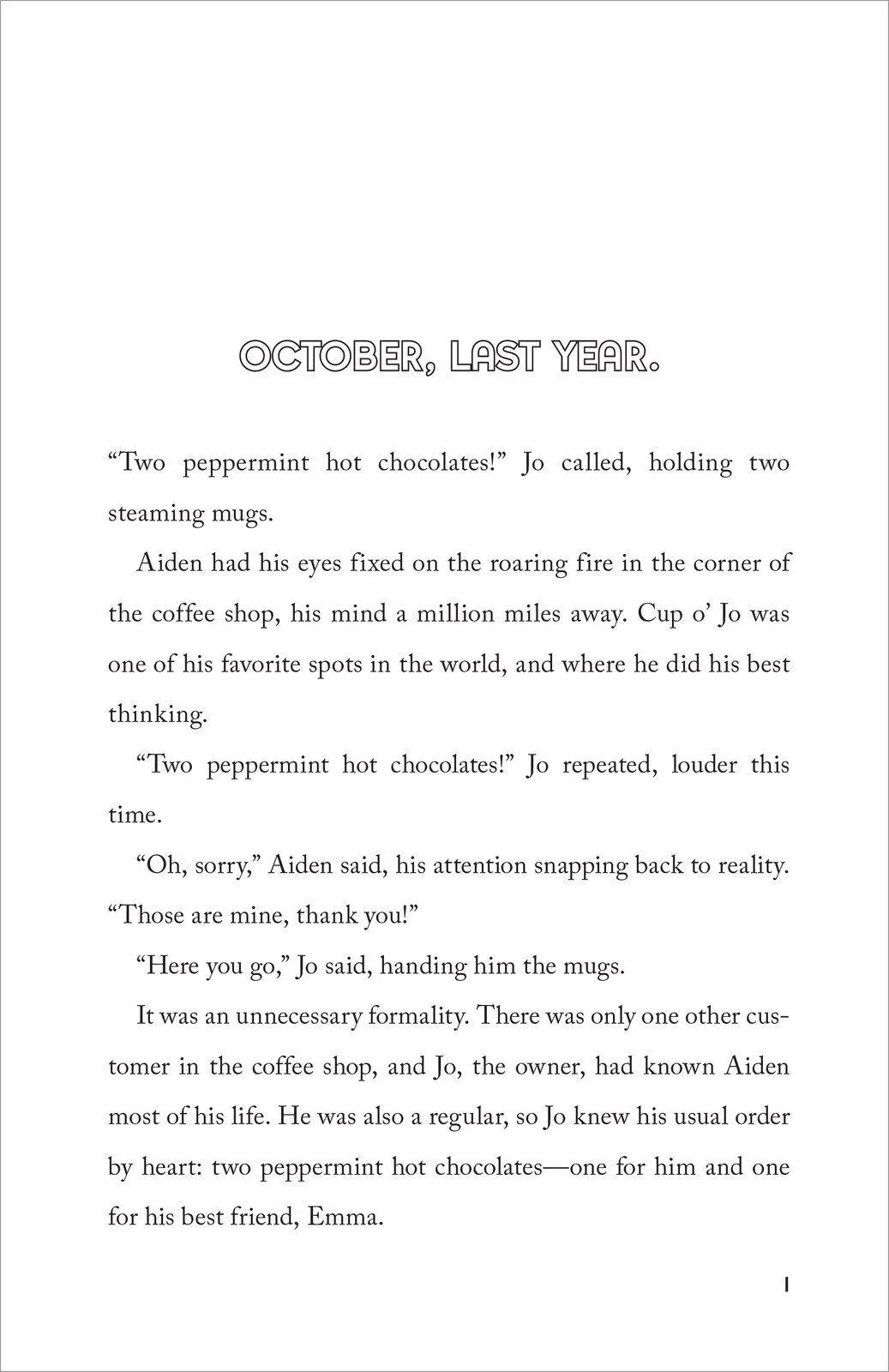 OCTOBER, LAST YEAR.

“Two peppermint hot chocolates!” Jo called, holding two steaming mugs.

Aiden had his eyes fixed on the roaring fire in the corner of the coffee shop, his mind a million miles away. Cup o’ Jo was one of his favorite spots in the world, and where he did his best thinking.

“Two peppermint hot chocolates!” Jo repeated, louder this time.

“Oh, sorry,” Aiden said, his attention snapping back to reality. “Those are mine, thank you!”

“Here you go,” Jo said, handing him the mugs.

It was an unnecessary formality. There was only one other customer in the coffee shop, and Jo, the owner, had known Aiden most of his life. He was also a regular, so Jo knew his usual order by heart: two peppermint hot chocolates—one for him and one for his best friend, Emma.

1